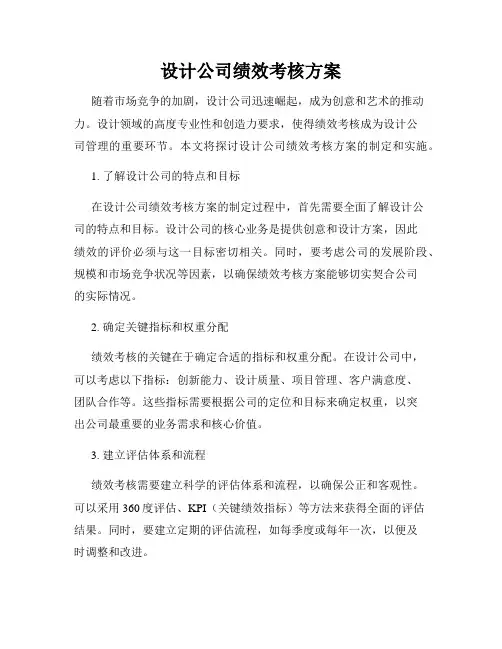 设计公司绩效考核方案

随着市场竞争的加剧，设计公司迅速崛起，成为创意和艺术的推动力。设计领域的高度专业性和创造力要求，使得绩效考核成为设计公司管理的重要环节。本文将探讨设计公司绩效考核方案的制定和实施。

1. 了解设计公司的特点和目标

在设计公司绩效考核方案的制定过程中，首先需要全面了解设计公司的特点和目标。设计公司的核心业务是提供创意和设计方案，因此绩效的评价必须与这一目标密切相关。同时，要考虑公司的发展阶段、规模和市场竞争状况等因素，以确保绩效考核方案能够切实契合公司的实际情况。

2. 确定关键指标和权重分配

绩效考核的关键在于确定合适的指标和权重分配。在设计公司中，可以考虑以下指标：创新能力、设计质量、项目管理、客户满意度、团队合作等。这些指标需要根据公司的定位和目标来确定权重，以突出公司最重要的业务需求和核心价值。

3. 建立评估体系和流程

绩效考核需要建立科学的评估体系和流程，以确保公正和客观性。可以采用 360 度评估、KPI（关键绩效指标）等方法来获得全面的评估结果。同时，要建立定期的评估流程，如每季度或每年一次，以便及时调整和改进。